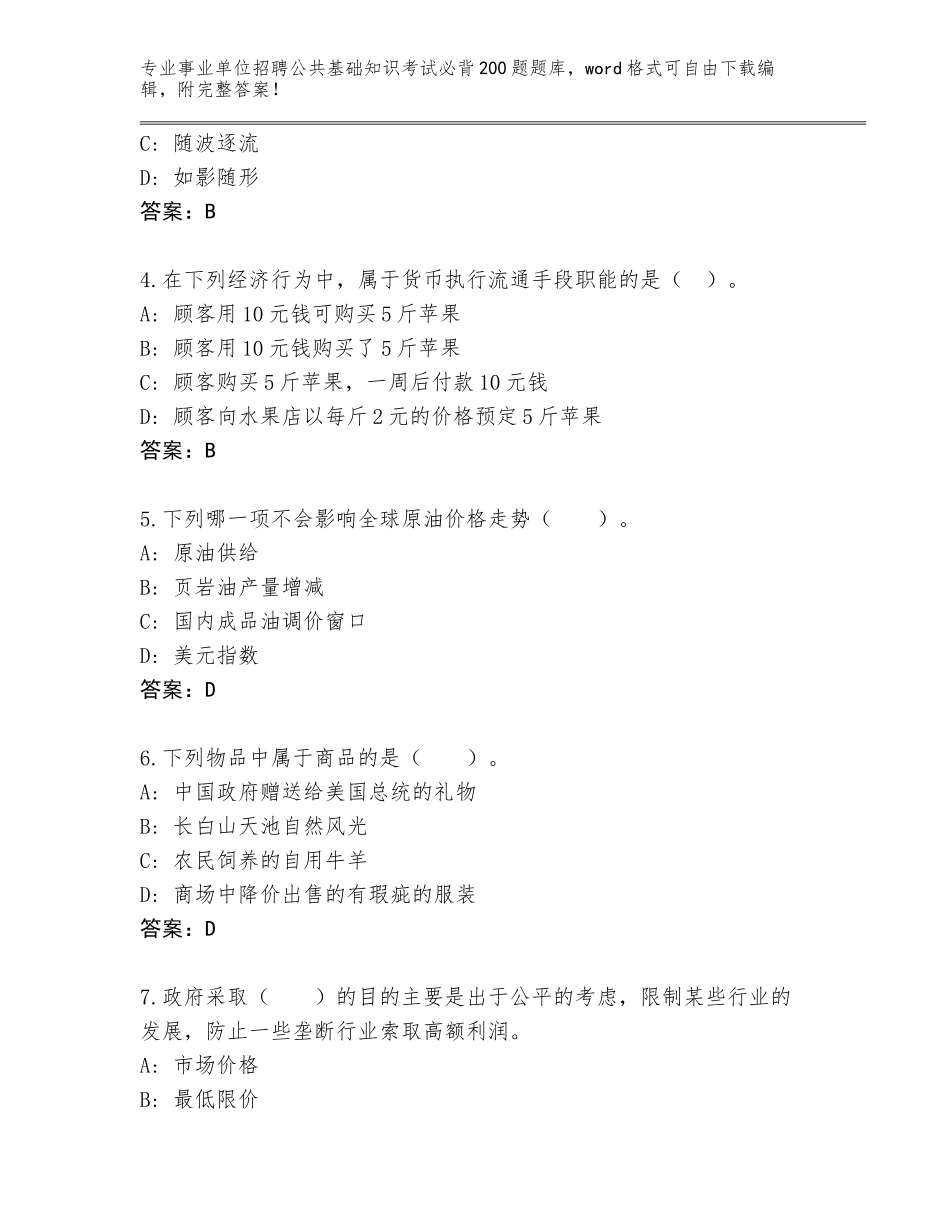 专业事业单位招聘公共基础知识考试必背200题题库，word格式可自由下载编辑，附完整答案！

C：随波逐流
D：如影随形
答案：B

4.在下列经济行为中，属于货币执行流通手段职能的是（ ）。
A：顾客用10元钱可购买5斤苹果
B：顾客用10元钱购买了5斤苹果
C：顾客购买5斤苹果，一周后付款10元钱
D：顾客向水果店以每斤2元的价格预定5斤苹果
答案：B

5.下列哪一项不会影响全球原油价格走势（ ）。
A：原油供给
B：页岩油产量增减
C：国内成品油调价窗口
D：美元指数
答案：D

6.下列物品中属于商品的是（ ）。
A：中国政府赠送给美国总统的礼物
B：长白山天池自然风光
C：农民饲养的自用牛羊
D：商场中降价出售的有瑕疵的服装
答案：D

7.政府采取（ ）的目的主要是出于公平的考虑，限制某些行业的发展，防止一些垄断行业索取高额利润。
A：市场价格
B：最低限价